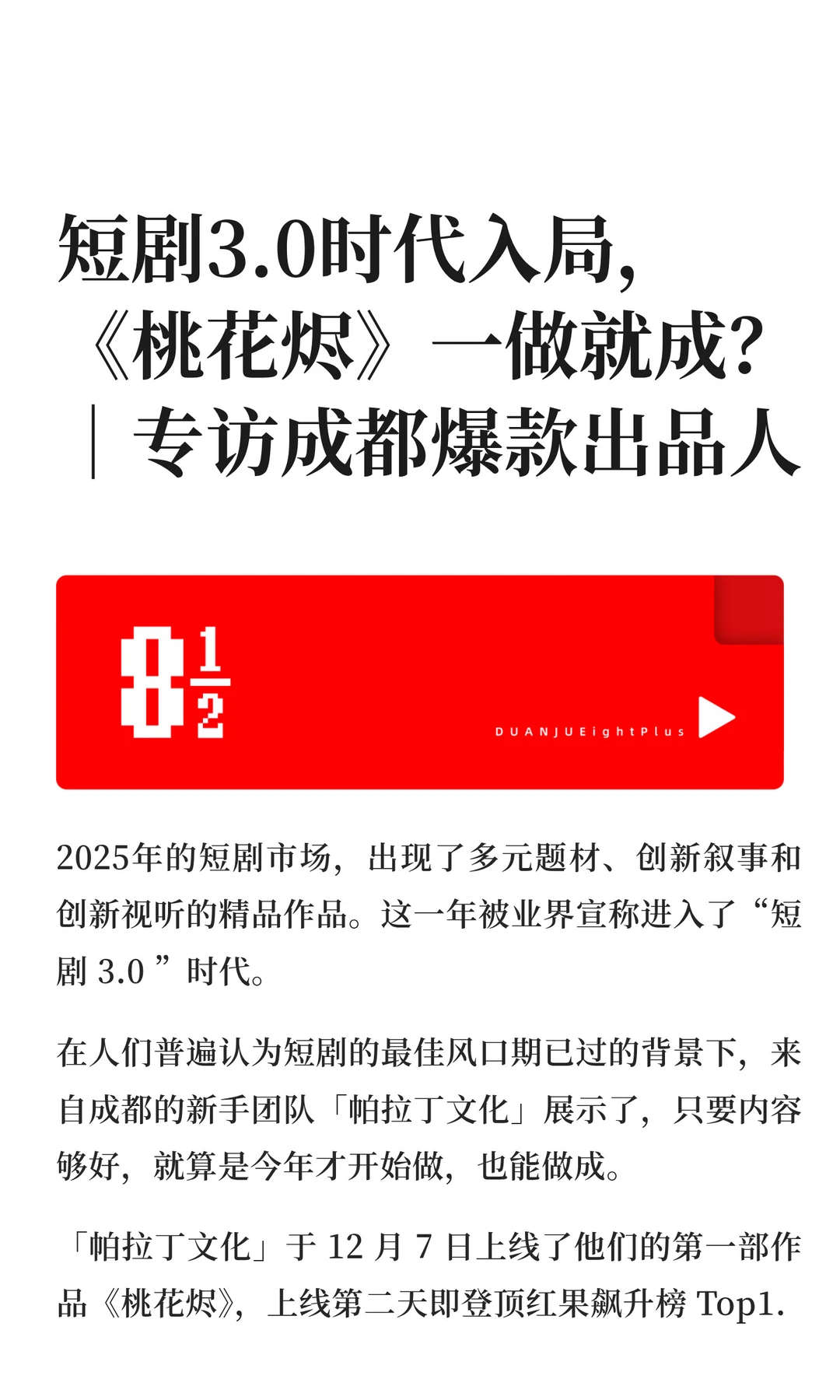 短剧3.0时代入局，《桃花烬》一做就成？｜专访成都爆款出品人

$8\frac{1}{2}$

DUANJUEightPlus

2025年的短剧市场，出现了多元题材、创新叙事和创新视听的精品作品。这一年被业界宣称进入了“短剧 3.0 ”时代。

在人们普遍认为短剧的最佳风口期已过的背景下，来自成都的新手团队「帕拉丁文化」展示了，只要内容够好，就算是今年才开始做，也能做成。

「帕拉丁文化」于 12 月 7 日上线了他们的第一部作品《桃花烬》，上线第二天即登顶红果飙升榜 Top1.